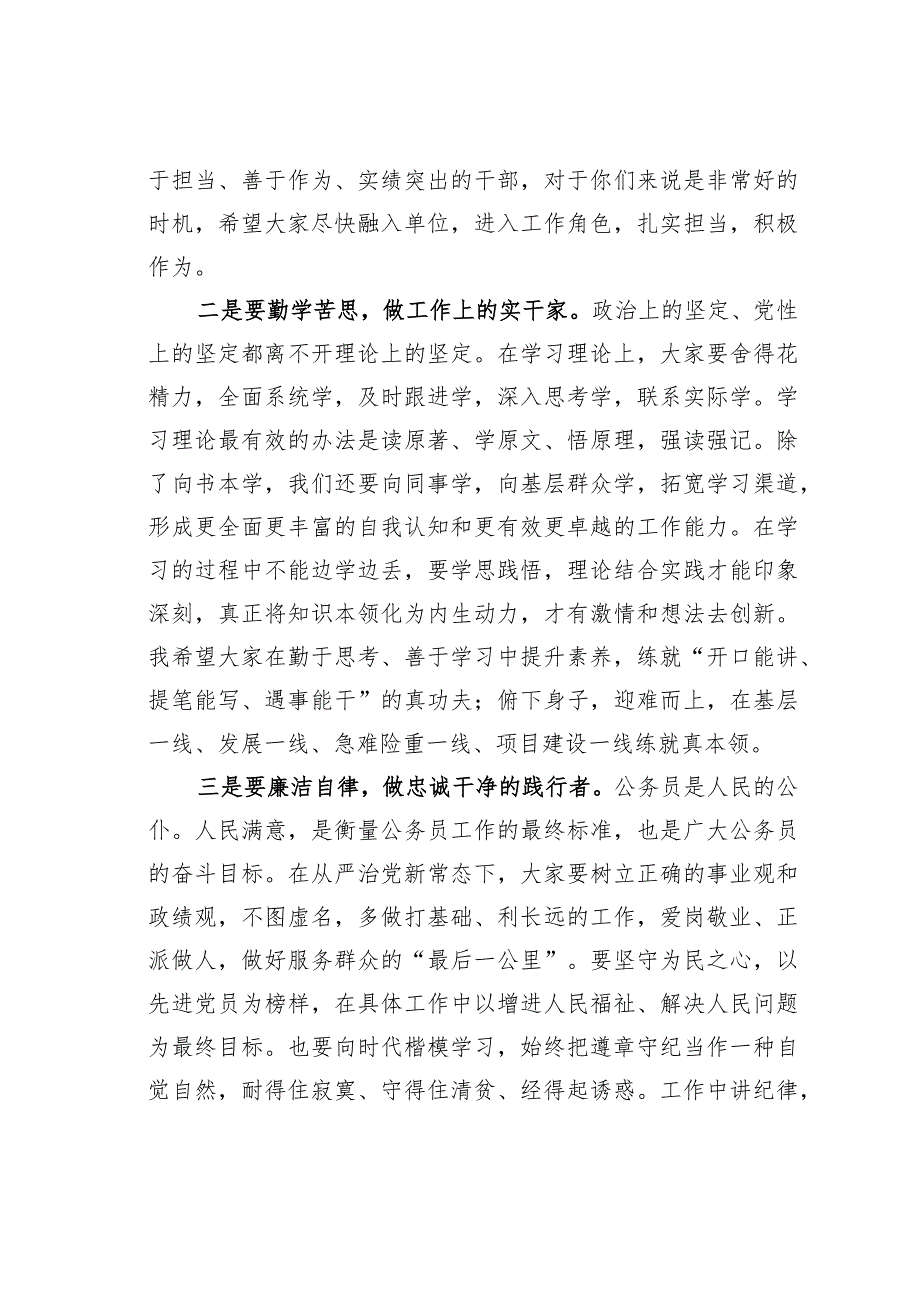 于担当、善于作为、实绩突出的干部，对于你们来说是非常好的时机，希望大家尽快融入单位，进入工作角色，扎实担当，积极作为。

二是要勤学苦思，做工作上的实干家。政治上的坚定、党性上的坚定都离不开理论上的坚定。在学习理论上，大家要舍得花精力，全面系统学，及时跟进学，深入思考学，联系实际学。学习理论最有效的办法是读原著、学原文、悟原理，强读强记。除了向书本学，我们还要向同事学，向基层群众学，拓宽学习渠道，形成更全面更丰富的自我认知和更有效更卓越的工作能力。在学习的过程中不能边学边丢，要学思践悟，理论结合实践才能印象深刻，真正将知识本领化为内生动力，才有激情和想法去创新。我希望大家在勤于思考、善于学习中提升素养，练就“开口能讲、提笔能写、遇事能干”的真功夫；俯下身子，迎难而上，在基层一线、发展一线、急难险重一线、项目建设一线练就真本领。

三是要廉洁自律，做忠诚干净的践行者。公务员是人民的公仆。人民满意，是衡量公务员工作的最终标准，也是广大公务员的奋斗目标。在从严治党新常态下，大家要树立正确的事业观和政绩观，不图虚名，多做打基础、利长远的工作，爱岗敬业、正派做人，做好服务群众的“最后一公里”。要坚守为民之心，以先进党员为榜样，在具体工作中以增进人民福祉、解决人民问题为最终目标。也要向时代楷模学习，始终把遵章守纪当作一种自觉自然，耐得住寂寞、守得住清贫、经得起诱惑。工作中讲纪律，